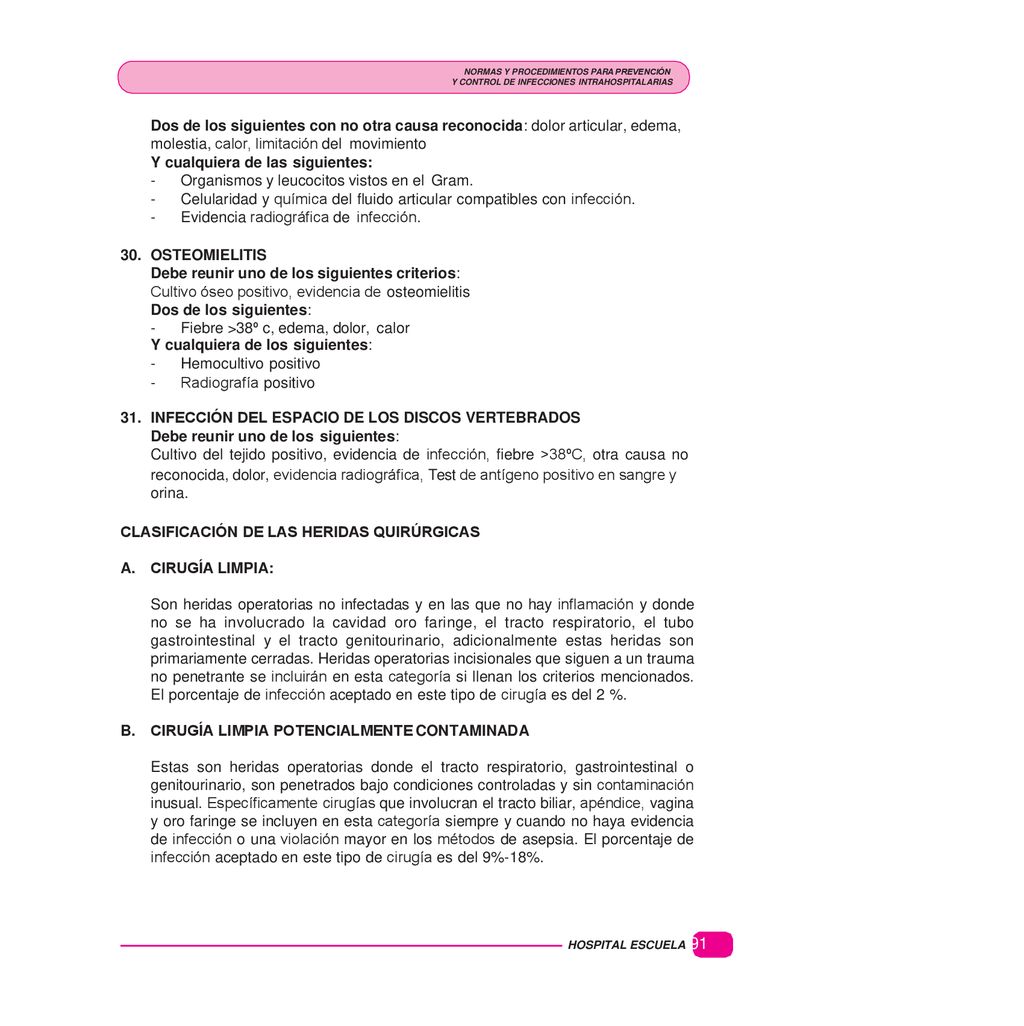 NORMAS Y PROCEDIMIENTOS PARA PREVENCIÓN
Y CONTROL DE INFECCIONES INTRAHOSPITALARIAS

Dos de los siguientes con no otra causa reconocida: dolor articular, edema, molestia, calor, limitación del movimiento
Y cualquiera de las siguientes:
- Organismos y leucocitos vistos en el Gram.
- Celularidad y química del fluido articular compatibles con infección.
- Evidencia radiográfica de infección.

30. OSTEOMIELITIS
Debe reunir uno de los siguientes criterios:
Cultivo óseo positivo, evidencia de osteomielitis
Dos de los siguientes:
- Fiebre >38º c, edema, dolor, calor
Y cualquiera de los siguientes:
- Hemocultivo positivo
- Radiografía positivo

31. INFECCIÓN DEL ESPACIO DE LOS DISCOS VERTEBRADOS
Debe reunir uno de los siguientes:
Cultivo del tejido positivo, evidencia de infección, fiebre >38ºC, otra causa no reconocida, dolor, evidencia radiográfica, Test de antígeno positivo en sangre y orina.

CLASIFICACIÓN DE LAS HERIDAS QUIRÚRGICAS

A. CIRUGÍA LIMPIA:

Son heridas operatorias no infectadas y en las que no hay inflamación y donde no se ha involucrado la cavidad oro faringe, el tracto respiratorio, el tubo gastrointestinal y el tracto genitourinario, adicionalmente estas heridas son primariamente cerradas. Heridas operatorias incisionales que siguen a un trauma no penetrante se incluirán en esta categoría si llenan los criterios mencionados. El porcentaje de infección aceptado en este tipo de cirugía es del 2 %.

B. CIRUGÍA LIMPIA POTENCIALMENTE CONTAMINADA

Estas son heridas operatorias donde el tracto respiratorio, gastrointestinal o genitourinario, son penetrados bajo condiciones controladas y sin contaminación inusual. Específicamente cirugías que involucran el tracto biliar, apéndice, vagina y oro faringe se incluyen en esta categoría siempre y cuando no haya evidencia de infección o una violación mayor en los métodos de asepsia. El porcentaje de infección aceptado en este tipo de cirugía es del 9%-18%.

HOSPITAL ESCUELA 91